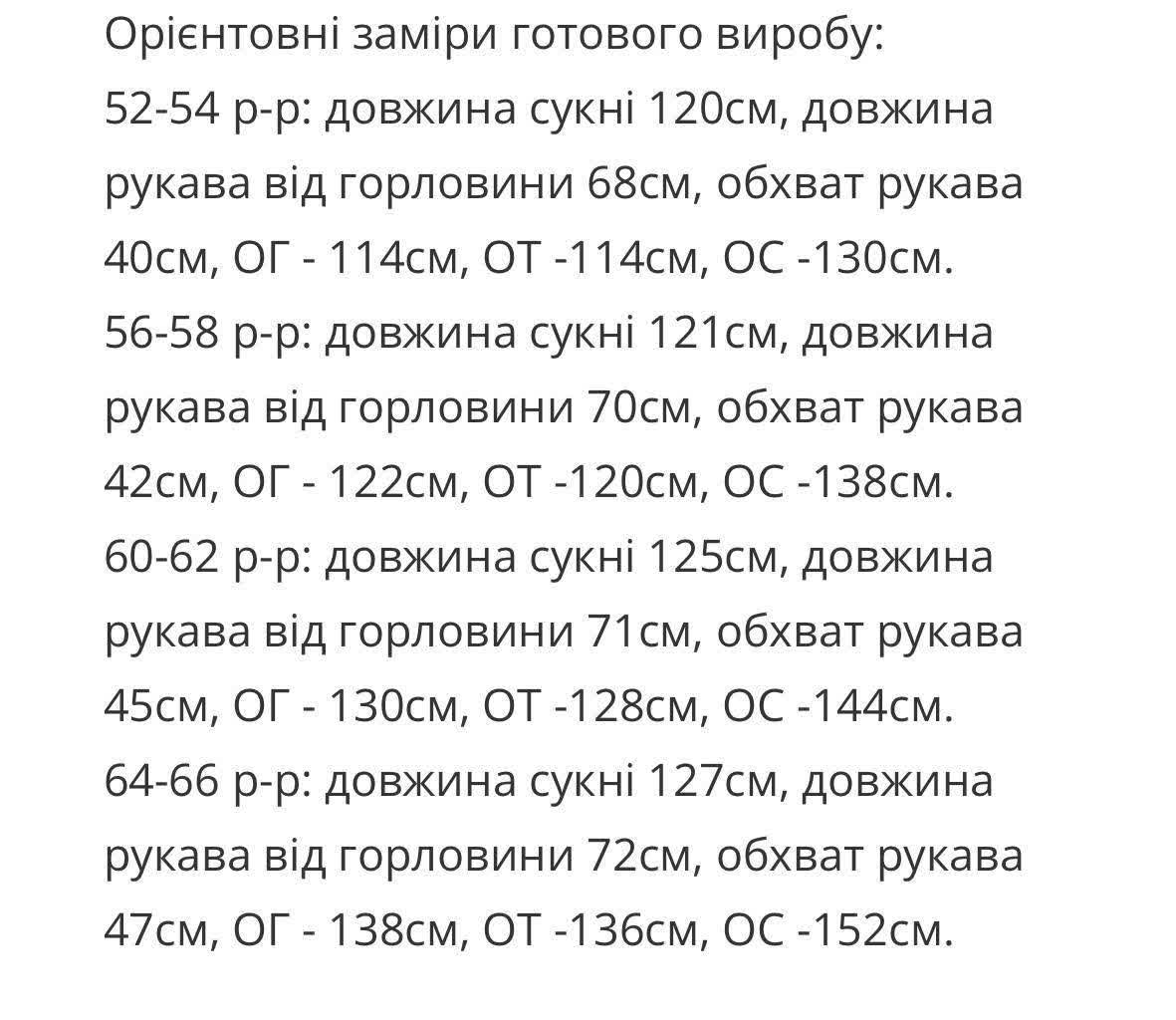 Орієнтовні заміри готового виробу:
52-54 р-р: довжина сукні 120см, довжина рукава від горловини 68см, обхват рукава 40см, ОГ - 114см, ОТ -114см, ОС -130см.
56-58 р-р: довжина сукні 121см, довжина рукава від горловини 70см, обхват рукава 42см, ОГ - 122см, ОТ -120см, ОС -138см.
60-62 р-р: довжина сукні 125см, довжина рукава від горловини 71см, обхват рукава 45см, ОГ - 130см, ОТ -128см, ОС -144см.
64-66 р-р: довжина сукні 127см, довжина рукава від горловини 72см, обхват рукава 47см, ОГ - 138см, ОТ -136см, ОС -152см.